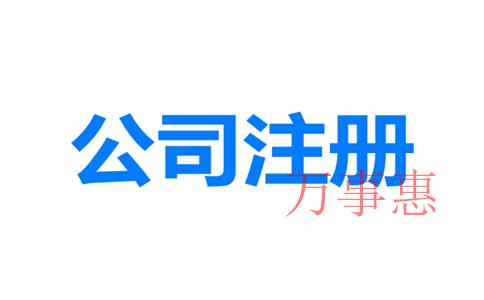 公司注册

万事惠